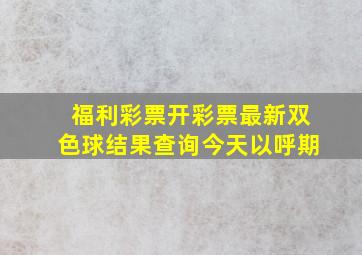 福利彩票开彩票最新双色球结果查询今天以呼期